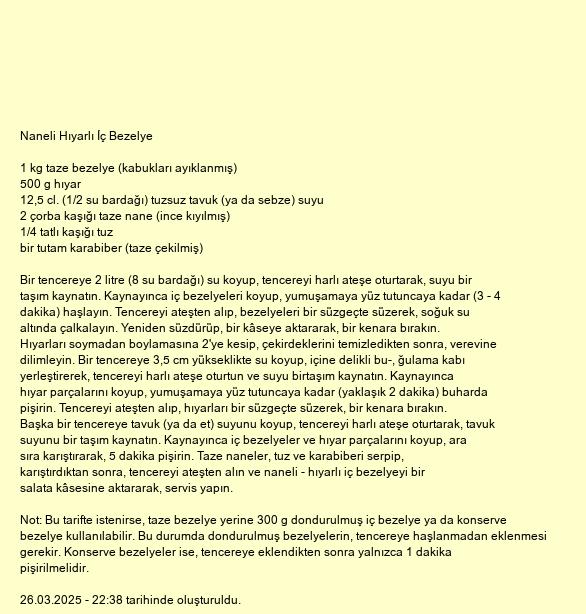 Naneli Hıyarlı İç Bezelye

1 kg taze bezelye (kabukları ayıklanmış)
500 g hıyar
12,5 cl. (1/2 su bardağı) tuzsuz tavuk (ya da sebze) suyu
2 çorba kaşığı taze nane (ince kıyılmış)
1/4 tatlı kaşığı tuz
bir tutam karabiber (taze çekilmiş)

Bir tencereye 2 litre (8 su bardağı) su koyup, tencereyi harlı ateşe oturtarak, suyu bir taşım kaynatın. Kaynayınca iç bezelyeleri koyup, yumuşamaya yüz tutuncaya kadar (3 - 4 dakika) haşlayın. Tencereyi ateşten alıp, bezelyeleri bir süzgeçte süzerek, soğuk su altında çalkalayın. Yeniden süzdürüp, bir kâseye aktararak, bir kenara bırakın.
Hıyarları soymadan boylamasına 2'ye kesip, çekirdeklerini temizledikten sonra, verevine dilimleyin. Bir tencereye 3,5 cm yükseklikte su koyup, içine delikli bu-, ğulama kabı yerleştirerek, tencereyi harlı ateşe oturtun ve suyu birtaşım kaynatın. Kaynayınca hıyar parçalarını koyup, yumuşamaya yüz tutuncaya kadar (yaklaşık 2 dakika) buharda pişirin. Tencereyi ateşten alıp, hıyarları bir süzgeçte süzerek, bir kenara bırakın.
Başka bir tencereye tavuk (ya da et) suyunu koyup, tencereyi harlı ateşe oturtarak, tavuk suyunu bir taşım kaynatın. Kaynayınca iç bezelyeler ve hıyar parçalarını koyup, ara sıra karıştırarak, 5 dakika pişirin. Taze naneler, tuz ve karabiberi serpip, karıştırdıktan sonra, tencereyi ateşten alın ve naneli - hıyarlı iç bezelyeyi bir salata kâsesine aktararak, servis yapın.

Not: Bu tarifte istenirse, taze bezelye yerine 300 g dondurulmuş iç bezelye ya da konserve bezelye kullanılabilir. Bu durumda dondurulmuş bezelyelerin, tencereye haşlanmadan eklenmesi gerekir. Konserve bezelyeler ise, tencereye eklendikten sonra yalnızca 1 dakika pişirilmelidir.

26.03.2025 - 22:38 tarihinde oluşturuldu.